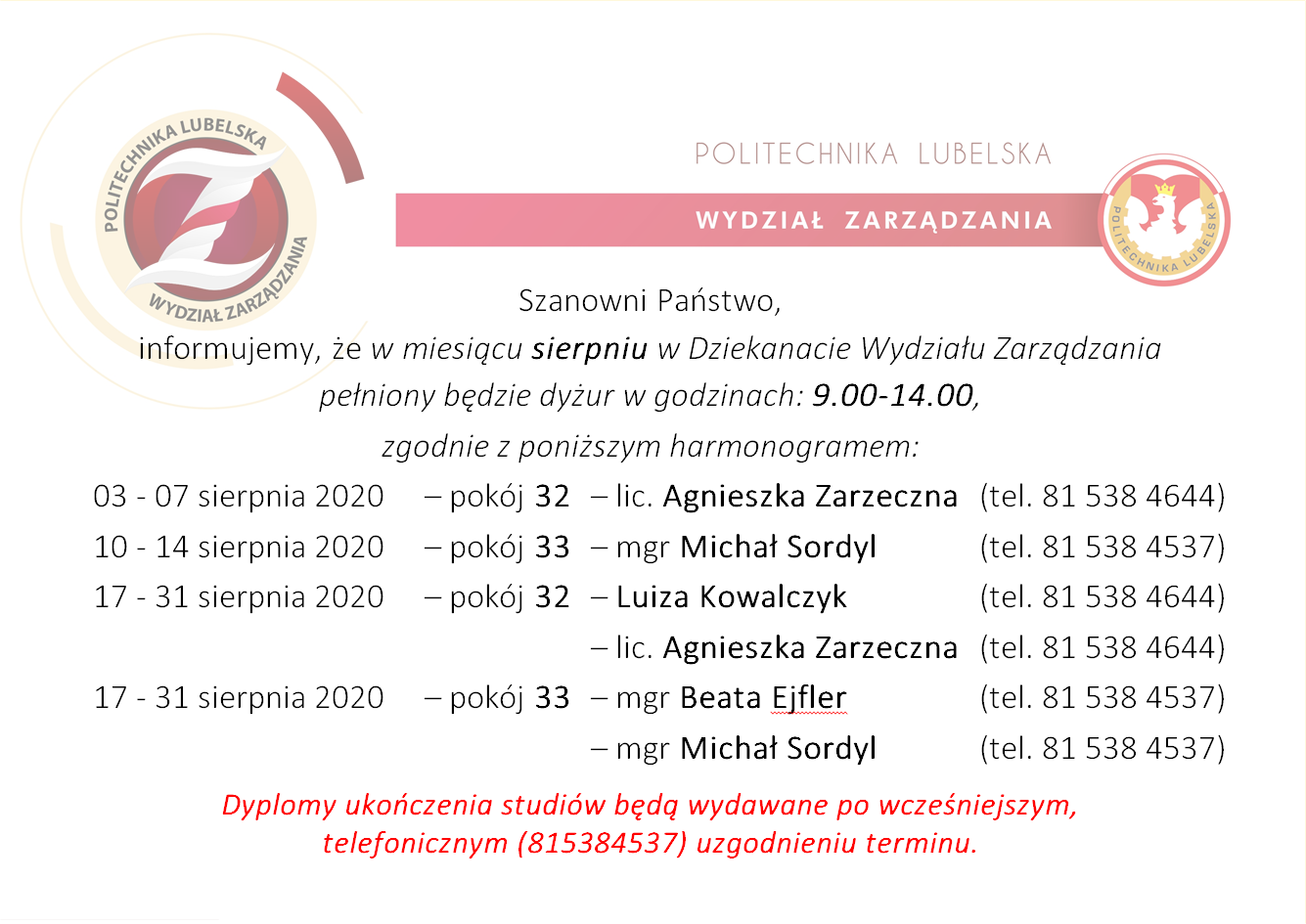 POLITECHNIKA LUBELSKA
WYDZIAŁ ZARZĄDZANIA

POLITECHNIKA LUBELSKA

WYDZIAŁ ZARZĄDZANIA

POLITECHNIKA LUBELSKA

Szanowni Państwo,

informujemy, że w miesiącu sierpniu w Dziekanacie Wydziału Zarządzania pełniony będzie dyżur w godzinach: 9.00-14.00, zgodnie z poniższym harmonogramem:

03 - 07 sierpnia 2020 – pokój 32 – lic. Agnieszka Zarzeczna (tel. 81 538 4644)
10 - 14 sierpnia 2020 – pokój 33 – mgr Michał Sordyl (tel. 81 538 4537)
17 - 31 sierpnia 2020 – pokój 32 – Luiza Kowalczyk (tel. 81 538 4644)
– lic. Agnieszka Zarzeczna (tel. 81 538 4644)
17 - 31 sierpnia 2020 – pokój 33 – mgr Beata Ejfler (tel. 81 538 4537)
– mgr Michał Sordyl (tel. 81 538 4537)

Dyplomy ukończenia studiów będą wydawane po wcześniejszym, telefonicznym (815384537) uzgodnieniu terminu.